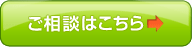 ご相談はこちら